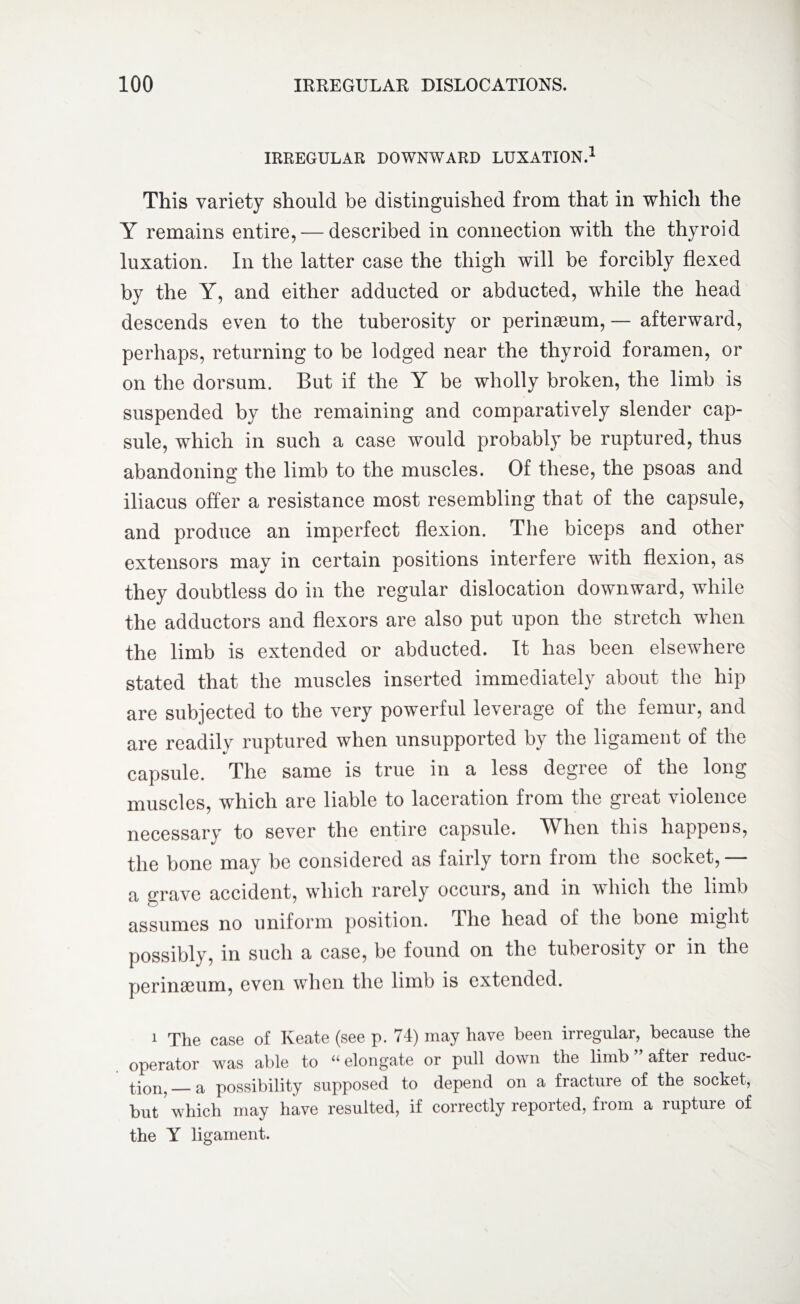 100 IRREGULAR DISLOCATIONS.

IRREGULAR DOWNWARD LUXATION.$^1$

This variety should be distinguished from that in which the Y remains entire, — described in connection with the thyroid luxation. In the latter case the thigh will be forcibly flexed by the Y, and either adducted or abducted, while the head descends even to the tuberosity or perinæum, — afterward, perhaps, returning to be lodged near the thyroid foramen, or on the dorsum. But if the Y be wholly broken, the limb is suspended by the remaining and comparatively slender capsule, which in such a case would probably be ruptured, thus abandoning the limb to the muscles. Of these, the psoas and iliacus offer a resistance most resembling that of the capsule, and produce an imperfect flexion. The biceps and other extensors may in certain positions interfere with flexion, as they doubtless do in the regular dislocation downward, while the adductors and flexors are also put upon the stretch when the limb is extended or abducted. It has been elsewhere stated that the muscles inserted immediately about the hip are subjected to the very powerful leverage of the femur, and are readily ruptured when unsupported by the ligament of the capsule. The same is true in a less degree of the long muscles, which are liable to laceration from the great violence necessary to sever the entire capsule. When this happens, the bone may be considered as fairly torn from the socket, — a grave accident, which rarely occurs, and in which the limb assumes no uniform position. The head of the bone might possibly, in such a case, be found on the tuberosity or in the perinæum, even when the limb is extended.

$^1$ The case of Keate (see p. 74) may have been irregular, because the operator was able to "elongate or pull down the limb" after reduction, — a possibility supposed to depend on a fracture of the socket, but which may have resulted, if correctly reported, from a rupture of the Y ligament.